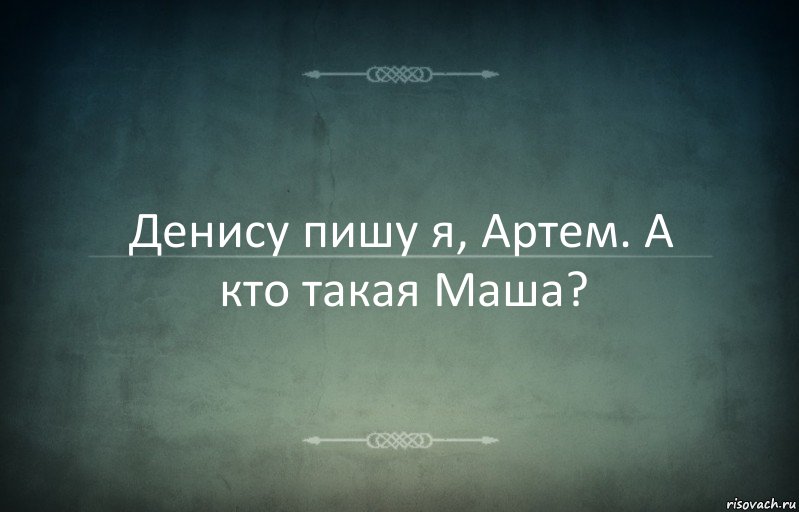 Денису пишу я, Артем. А кто такая Маша?

risovach.ru